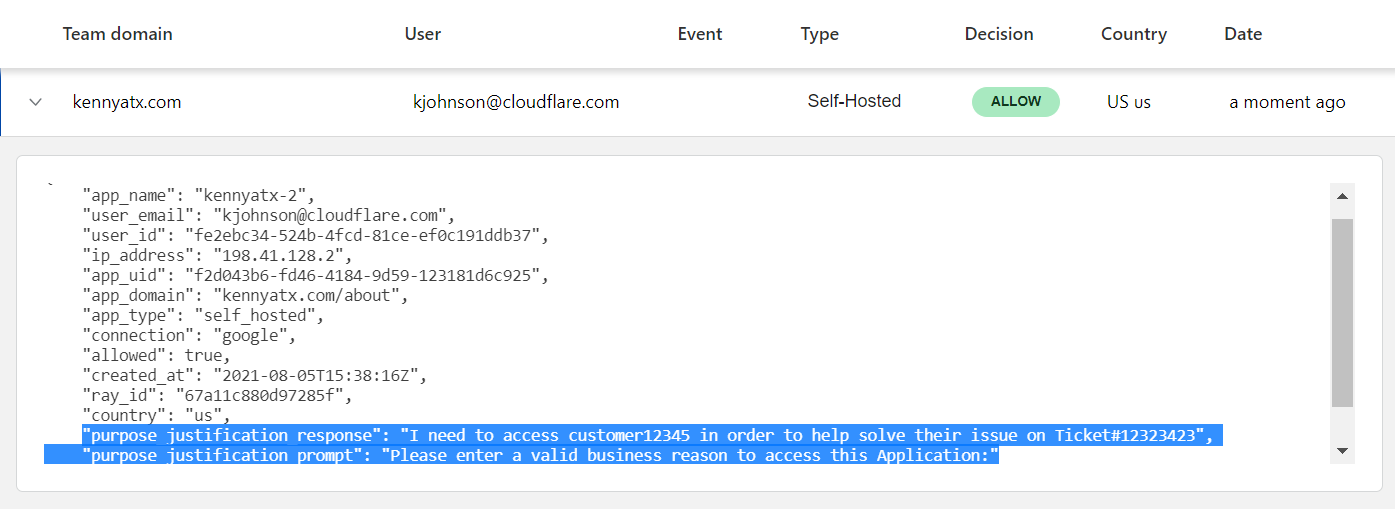 | Team domain | User | Event | Type | Decision | Country | Date |
|---|---|---|---|---|---|---|
| kennyatx.com | kjohnson@cloudflare.com | | Self-Hosted | ALLOW | US us | a moment ago |

`
"app_name": "kennyatx-2",
"user_email": "kjohnson@cloudflare.com",
"user_id": "fe2ebc34-524b-4fcd-81ce-ef0c191ddb37",
"ip_address": "198.41.128.2",
"app_uid": "f2d043b6-fd46-4184-9d59-123181d6c925",
"app_domain": "kennyatx.com/about",
"app_type": "self_hosted",
"connection": "google",
"allowed": true,
"created_at": "2021-08-05T15:38:16Z",
"ray_id": "67a11c880d97285f",
"country": "us",
"purpose_justification_response": "I need to access customer12345 in order to help solve their issue on Ticket#12323423",
"purpose_justification_prompt": "Please enter a valid business reason to access this Application:"